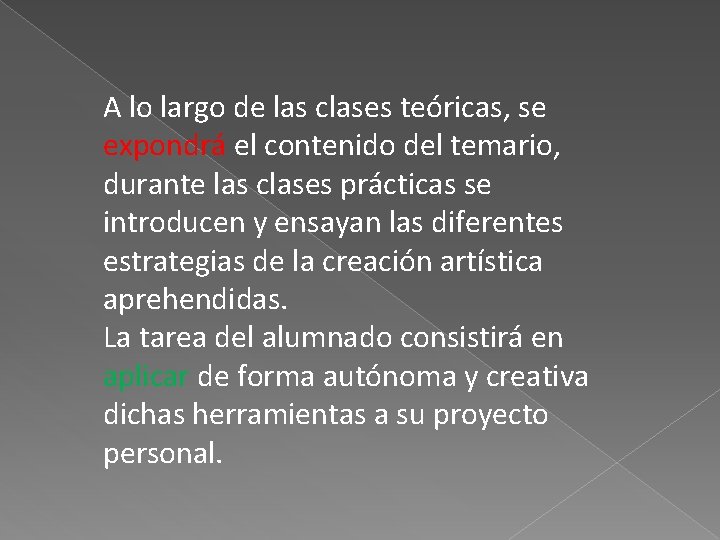 A lo largo de las clases teóricas, se expondrá el contenido del temario, durante las clases prácticas se introducen y ensayan las diferentes estrategias de la creación artística aprehendidas.
La tarea del alumnado consistirá en aplicar de forma autónoma y creativa dichas herramientas a su proyecto personal.